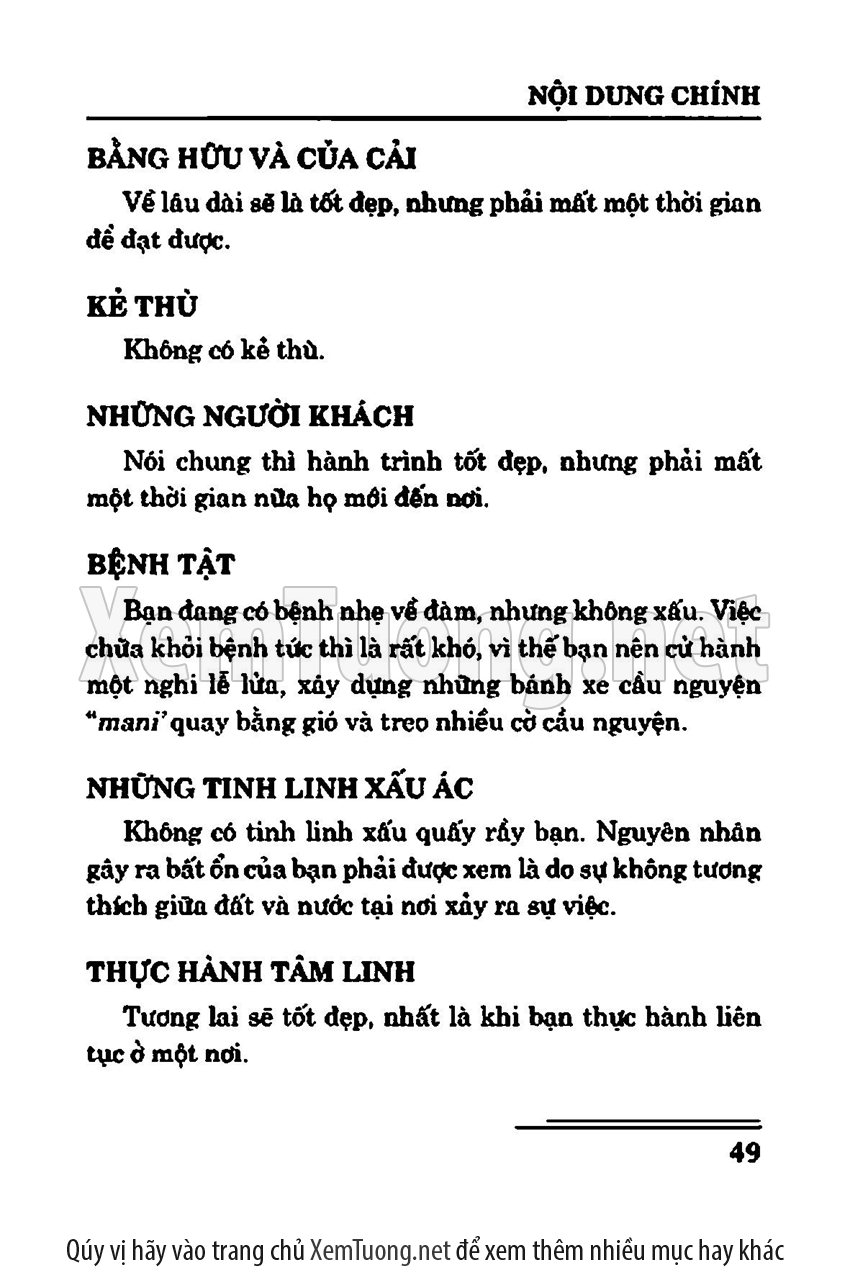 NỘI DUNG CHÍNH

BẰNG HỮU VÀ CỦA CẢI

Về lâu dài sẽ là tốt đẹp, nhưng phải mất một thời gian để đạt được.

KẺ THÙ

Không có kẻ thù.

NHỮNG NGƯỜI KHÁCH

Nói chung thì hành trình tốt đẹp, nhưng phải mất một thời gian nữa họ mới đến nơi.

BỆNH TẬT

Bạn đang có bệnh nhẹ về đàm, nhưng không xấu. Việc chữa khỏi bệnh tức thì là rất khó, vì thế bạn nên cử hành một nghi lễ lửa, xây dựng những bánh xe cầu nguyện "mani" quay bằng gió và treo nhiều cờ cầu nguyện.

XemTuong.net

NHỮNG TINH LINH XẤU ÁC

Không có tinh linh xấu quấy rầy bạn. Nguyên nhân gây ra bất ổn của bạn phải được xem là do sự không tương thích giữa đất và nước tại nơi xảy ra sự việc.

THỰC HÀNH TÂM LINH

Tương lai sẽ tốt đẹp, nhất là khi bạn thực hành liên tục ở một nơi.

49

Qúy vị hãy vào trang chủ XemTuong.net để xem thêm nhiều mục hay khác